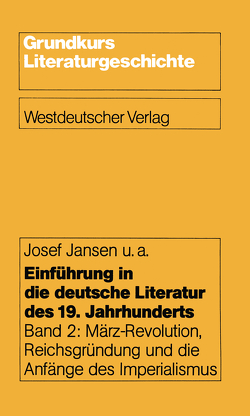 Grundkurs Literaturgeschichte

Westdeutscher Verlag

Josef Jansen u. a.

Einführung in die deutsche Literatur des 19. Jahrhunderts

Band 2: März-Revolution, Reichsgründung und die Anfänge des Imperialismus